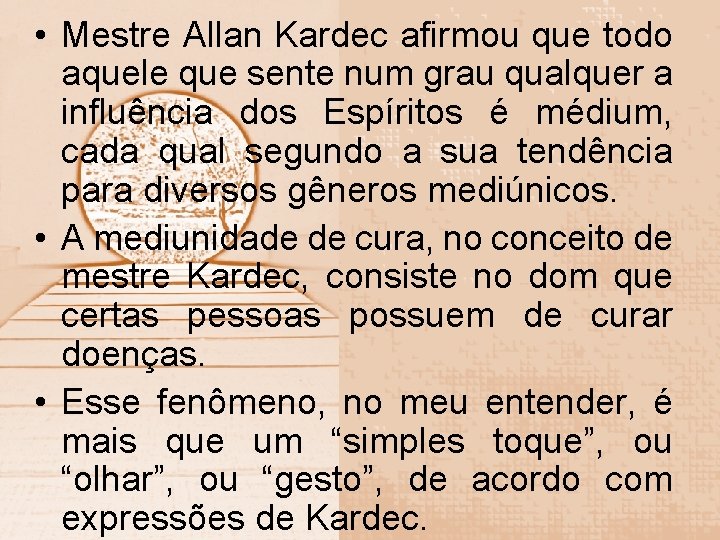 • Mestre Allan Kardec afirmou que todo aquele que sente num grau qualquer a influência dos Espíritos é médium, cada qual segundo a sua tendência para diversos gêneros mediúnicos.

• A mediunidade de cura, no conceito de mestre Kardec, consiste no dom que certas pessoas possuem de curar doenças.

• Esse fenômeno, no meu entender, é mais que um “simples toque”, ou “olhar”, ou “gesto”, de acordo com expressões de Kardec.